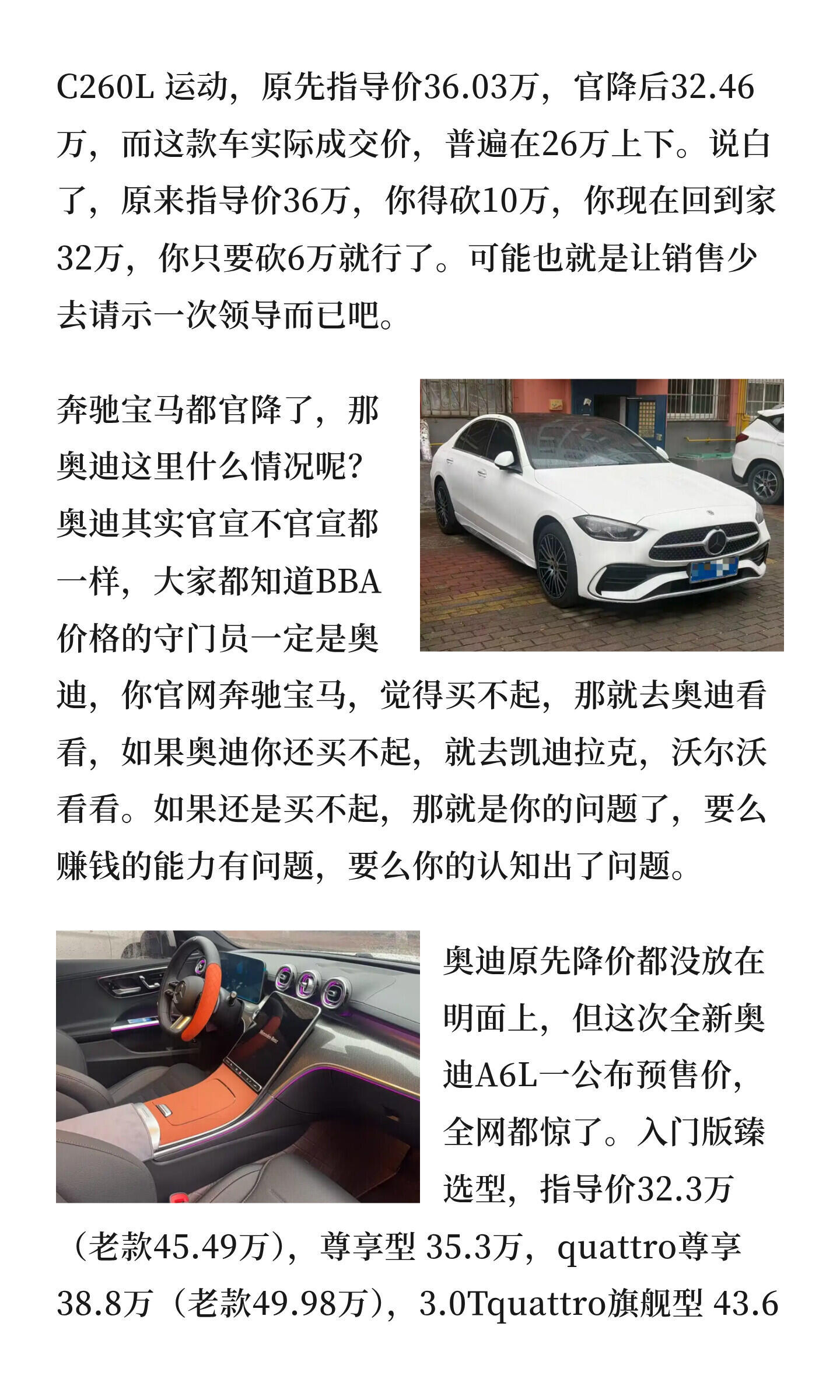 C260L 运动，原先指导价36.03万，官降后32.46万，而这款车实际成交价，普遍在26万上下。说白了，原来指导价36万，你得砍10万，你现在回到家32万，你只要砍6万就行了。可能也就是让销售少去请示一次领导而已吧。

奔驰宝马都官降了，那奥迪这里什么情况呢？奥迪其实官宣不官宣都一样，大家都知道BBA价格的守门员一定是奥迪，你官网奔驰宝马，觉得买不起，那就去奥迪看看，如果奥迪你还买不起，就去凯迪拉克，沃尔沃看看。如果还是买不起，那就是你的问题了，要么赚钱的能力有问题，要么你的认知出了问题。

奥迪原先降价都没放在明面上，但这次全新奥迪A6L一公布预售价，全网都惊了。入门版臻选型，指导价32.3万（老款45.49万），尊享型 35.3万，quattro尊享38.8万（老款49.98万），3.0Tquattro旗舰型 43.6